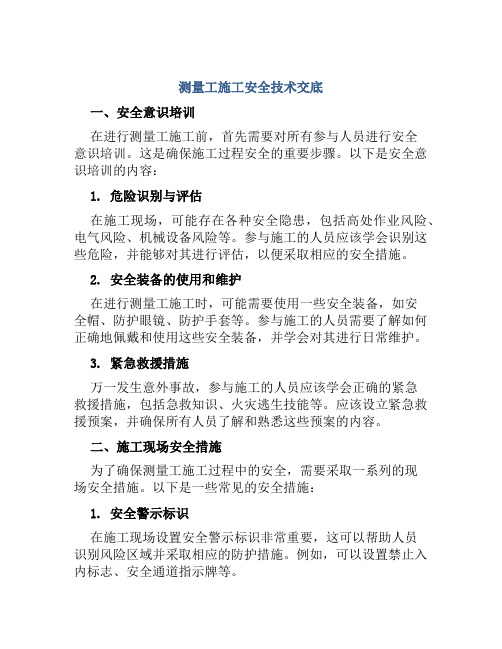 测量工施工安全技术交底

一、安全意识培训

在进行测量工施工前，首先需要对所有参与人员进行安全意识培训。这是确保施工过程安全的重要步骤。以下是安全意识培训的内容：

1. 危险识别与评估

在施工现场，可能存在各种安全隐患，包括高处作业风险、电气风险、机械设备风险等。参与施工的人员应该学会识别这些危险，并能够对其进行评估，以便采取相应的安全措施。

2. 安全装备的使用和维护

在进行测量工施工时，可能需要使用一些安全装备，如安全帽、防护眼镜、防护手套等。参与施工的人员需要了解如何正确地佩戴和使用这些安全装备，并学会对其进行日常维护。

3. 紧急救援措施

万一发生意外事故，参与施工的人员应该学会正确的紧急救援措施，包括急救知识、火灾逃生技能等。应该设立紧急救援预案，并确保所有人员了解和熟悉这些预案的内容。

二、施工现场安全措施

为了确保测量工施工过程中的安全，需要采取一系列的现场安全措施。以下是一些常见的安全措施：

1. 安全警示标识

在施工现场设置安全警示标识非常重要，这可以帮助人员识别风险区域并采取相应的防护措施。例如，可以设置禁止入内标志、安全通道指示牌等。